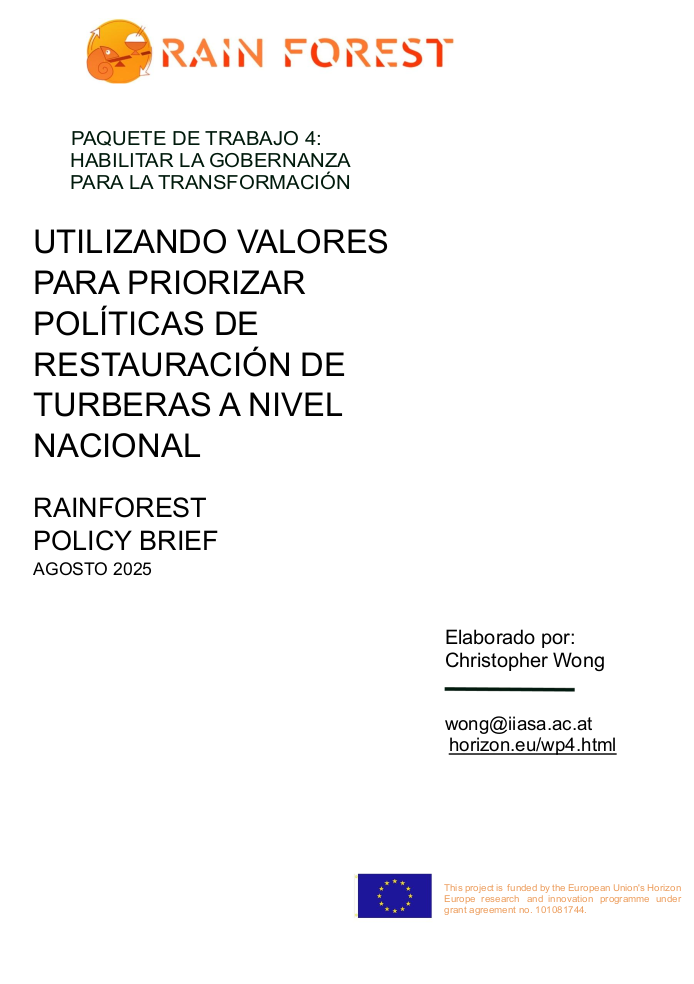 RAIN FOREST

PAQUETE DE TRABAJO 4:
HABILITAR LA GOBERNANZA
PARA LA TRANSFORMACIÓN

UTILIZANDO VALORES PARA PRIORIZAR POLÍTICAS DE RESTAURACIÓN DE TURBERAS A NIVEL NACIONAL

RAINFOREST
POLICY BRIEF
AGOSTO 2025

Elaborado por:
Christopher Wong

wong@iiasa.ac.at
horizon.eu/wp4.html

This project is funded by the European Union's Horizon Europe research and innovation programme under grant agreement no. 101081744.